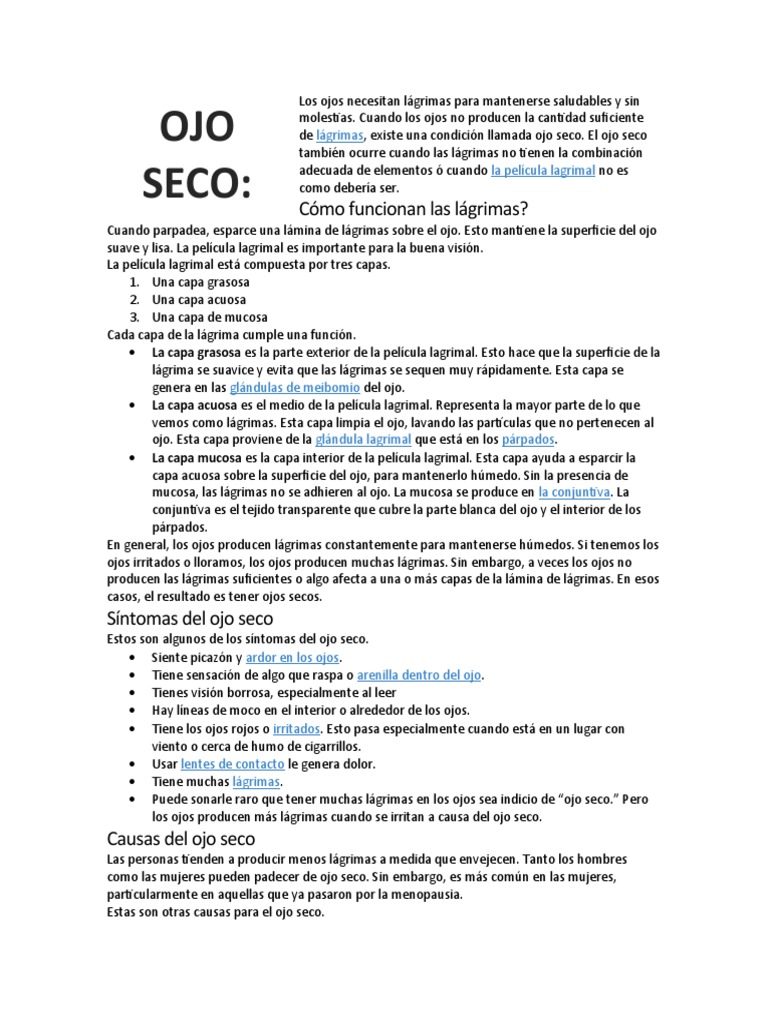 OJO SECO:

Los ojos necesitan lágrimas para mantenerse saludables y sin molestias. Cuando los ojos no producen la cantidad suficiente de lágrimas, existe una condición llamada ojo seco. El ojo seco también ocurre cuando las lágrimas no tienen la combinación adecuada de elementos ó cuando la película lagrimal no es como debería ser.

Cómo funcionan las lágrimas?

Cuando parpadea, esparce una lámina de lágrimas sobre el ojo. Esto mantiene la superficie del ojo suave y lisa. La película lagrimal es importante para la buena visión.
La película lagrimal está compuesta por tres capas.

1. Una capa grasosa
2. Una capa acuosa
3. Una capa de mucosa

Cada capa de la lágrima cumple una función.

• La capa grasosa es la parte exterior de la película lagrimal. Esto hace que la superficie de la lágrima se suavice y evita que las lágrimas se sequen muy rápidamente. Esta capa se genera en las glándulas de meibomio del ojo.
• La capa acuosa es el medio de la película lagrimal. Representa la mayor parte de lo que vemos como lágrimas. Esta capa limpia el ojo, lavando las partículas que no pertenecen al ojo. Esta capa proviene de la glándula lagrimal que está en los párpados.
• La capa mucosa es la capa interior de la película lagrimal. Esta capa ayuda a esparcir la capa acuosa sobre la superficie del ojo, para mantenerlo húmedo. Sin la presencia de mucosa, las lágrimas no se adhieren al ojo. La mucosa se produce en la conjuntiva. La conjuntiva es el tejido transparente que cubre la parte blanca del ojo y el interior de los párpados.

En general, los ojos producen lágrimas constantemente para mantenerse húmedos. Si tenemos los ojos irritados o lloramos, los ojos producen muchas lágrimas. Sin embargo, a veces los ojos no producen las lágrimas suficientes o algo afecta a una o más capas de la lámina de lágrimas. En esos casos, el resultado es tener ojos secos.

Síntomas del ojo seco

Estos son algunos de los síntomas del ojo seco.

• Siente picazón y ardor en los ojos.
• Tiene sensación de algo que raspa o arenilla dentro del ojo.
• Tienes visión borrosa, especialmente al leer
• Hay líneas de moco en el interior o alrededor de los ojos.
• Tiene los ojos rojos o irritados. Esto pasa especialmente cuando está en un lugar con viento o cerca de humo de cigarrillos.
• Usar lentes de contacto le genera dolor.
• Tiene muchas lágrimas.
• Puede sonarle raro que tener muchas lágrimas en los ojos sea indicio de “ojo seco.” Pero los ojos producen más lágrimas cuando se irritan a causa del ojo seco.

Causas del ojo seco

Las personas tienden a producir menos lágrimas a medida que envejecen. Tanto los hombres como las mujeres pueden padecer de ojo seco. Sin embargo, es más común en las mujeres, particularmente en aquellas que ya pasaron por la menopausia.
Estas son otras causas para el ojo seco.